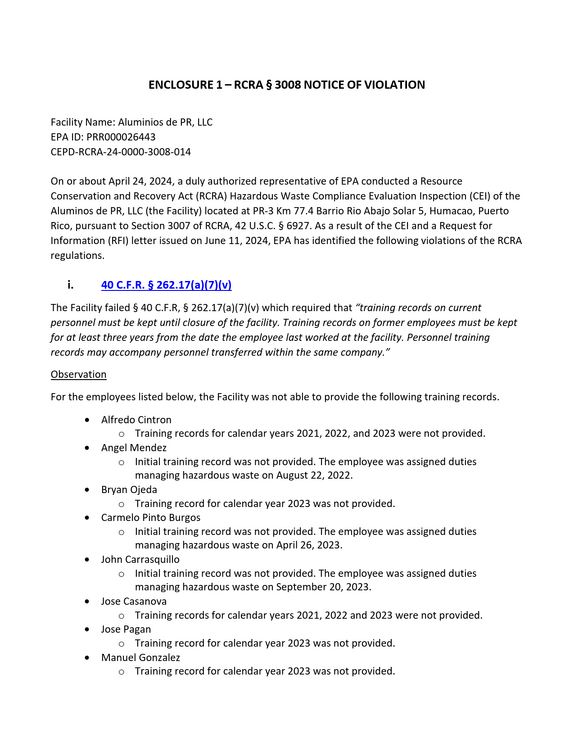 ENCLOSURE 1 – RCRA § 3008 NOTICE OF VIOLATION

Facility Name: Aluminios de PR, LLC
EPA ID: PRR000026443
CEPD-RCRA-24-0000-3008-014

On or about April 24, 2024, a duly authorized representative of EPA conducted a Resource Conservation and Recovery Act (RCRA) Hazardous Waste Compliance Evaluation Inspection (CEI) of the Aluminos de PR, LLC (the Facility) located at PR-3 Km 77.4 Barrio Rio Abajo Solar 5, Humacao, Puerto Rico, pursuant to Section 3007 of RCRA, 42 U.S.C. § 6927. As a result of the CEI and a Request for Information (RFI) letter issued on June 11, 2024, EPA has identified the following violations of the RCRA regulations.

i. 40 C.F.R. § 262.17(a)(7)(v)

The Facility failed § 40 C.F.R, § 262.17(a)(7)(v) which required that "training records on current personnel must be kept until closure of the facility. Training records on former employees must be kept for at least three years from the date the employee last worked at the facility. Personnel training records may accompany personnel transferred within the same company."

Observation

For the employees listed below, the Facility was not able to provide the following training records.

• Alfredo Cintron
o Training records for calendar years 2021, 2022, and 2023 were not provided.
• Angel Mendez
o Initial training record was not provided. The employee was assigned duties managing hazardous waste on August 22, 2022.
• Bryan Ojeda
o Training record for calendar year 2023 was not provided.
• Carmelo Pinto Burgos
o Initial training record was not provided. The employee was assigned duties managing hazardous waste on April 26, 2023.
• John Carrasquillo
o Initial training record was not provided. The employee was assigned duties managing hazardous waste on September 20, 2023.
• Jose Casanova
o Training records for calendar years 2021, 2022 and 2023 were not provided.
• Jose Pagan
o Training record for calendar year 2023 was not provided.
• Manuel Gonzalez
o Training record for calendar year 2023 was not provided.